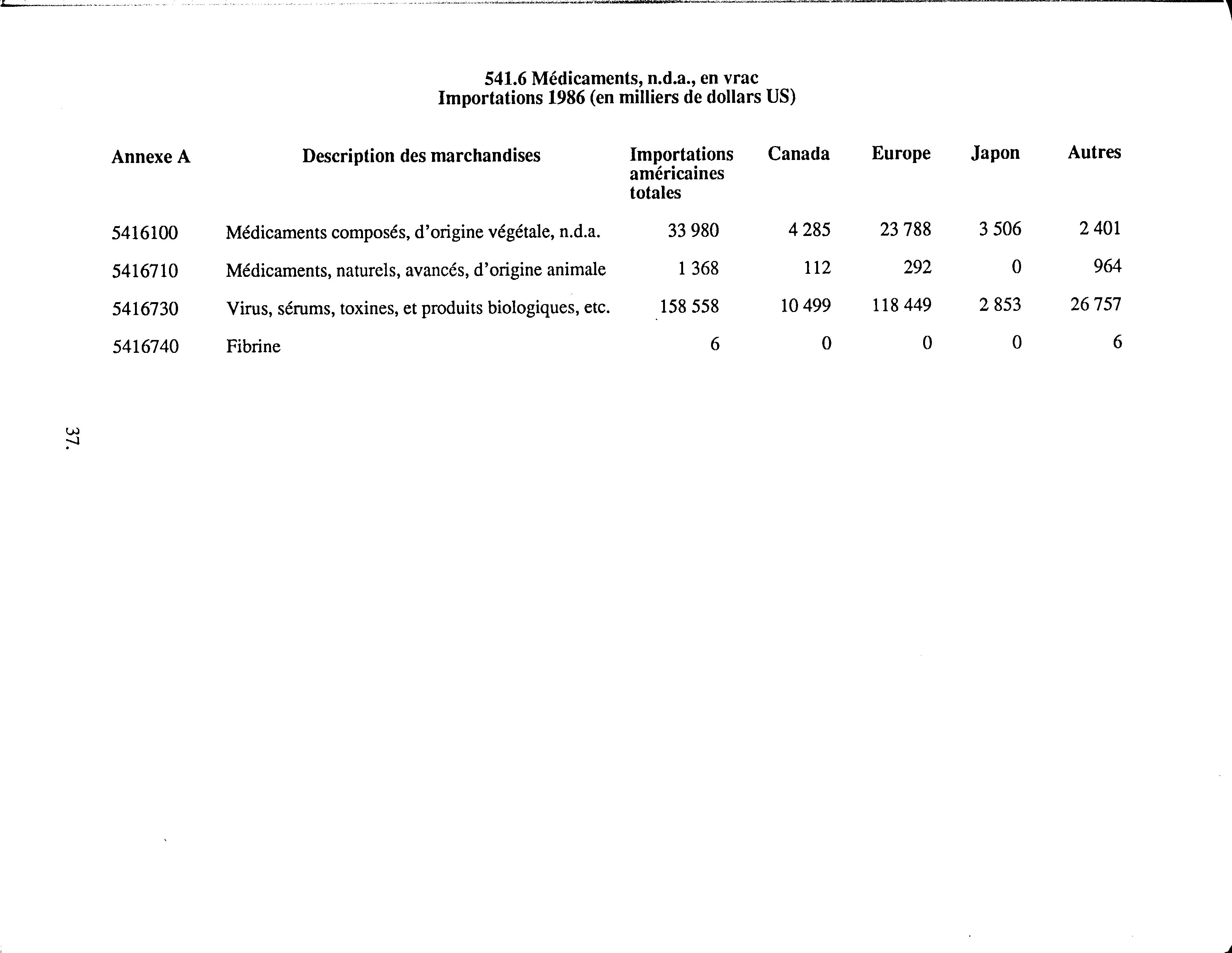 541.6 Médicaments, n.d.a., en vrac
Importations 1986 (en milliers de dollars US)

| Annexe A | Description des marchandises | Importations américaines totales | Canada | Europe | Japon | Autres |
|---|---|---|---|---|---|---|
| 5416100 | Médicaments composés, d'origine végétale, n.d.a. | 33 980 | 4 285 | 23 788 | 3 506 | 2 401 |
| 5416710 | Médicaments, naturels, avancés, d'origine animale | 1 368 | 112 | 292 | 0 | 964 |
| 5416730 | Virus, sérums, toxines, et produits biologiques, etc. | 158 558 | 10 499 | 118 449 | 2 853 | 26 757 |
| 5416740 | Fibrine | 6 | 0 | 0 | 0 | 6 |

37.